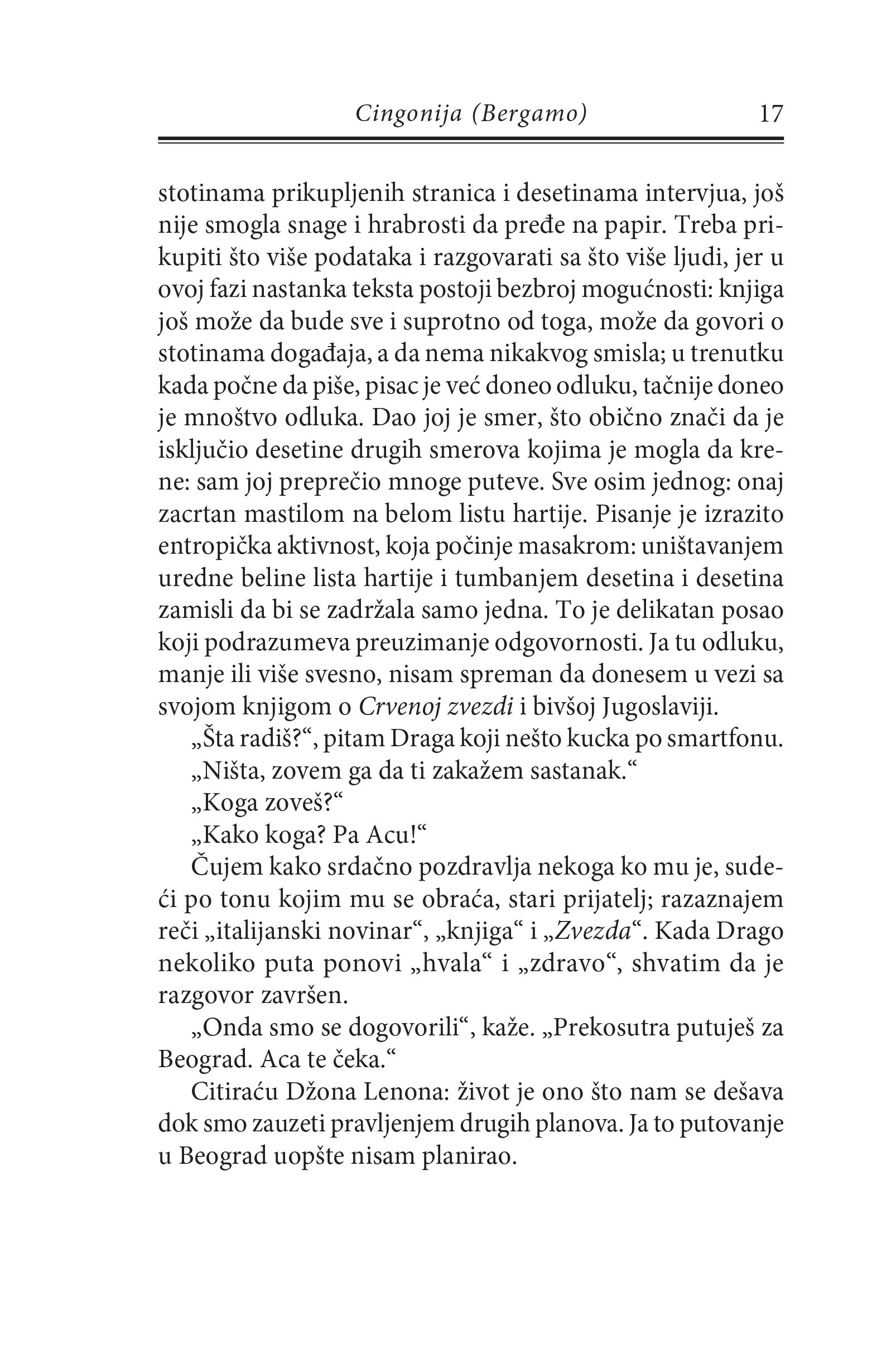 Cingonija (Bergamo) 17

stotinama prikupljenih stranica i desetinama intervjua, još nije smogla snage i hrabrosti da pređe na papir. Treba prikupiti što više podataka i razgovarati sa što više ljudi, jer u ovoj fazi nastanka teksta postoji bezbroj mogućnosti: knjiga još može da bude sve i suprotno od toga, može da govori o stotinama događaja, a da nema nikakvog smisla; u trenutku kada počne da piše, pisac je već doneo odluku, tačnije doneo je mnoštvo odluka. Dao joj je smer, što obično znači da je isključio desetine drugih smerova kojima je mogla da krene: sam joj preprečio mnoge puteve. Sve osim jednog: onaj zacrtan mastilom na belom listu hartije. Pisanje je izrazito entropička aktivnost, koja počinje masakrom: uništavanjem uredne beline lista hartije i tumbanjem desetina i desetina zamisli da bi se zadržala samo jedna. To je delikatan posao koji podrazumeva preuzimanje odgovornosti. Ja tu odluku, manje ili više svesno, nisam spreman da donesem u vezi sa svojom knjigom o Crvenoj zvezdi i bivšoj Jugoslaviji.

„Šta radiš?“, pitam Draga koji nešto kucka po smartfonu.

„Ništa, zovem ga da ti zakažem sastanak.“

„Koga zoveš?“

„Kako koga? Pa Acu!“

Čujem kako srdačno pozdravlja nekoga ko mu je, sudeći po tonu kojim mu se obraća, stari prijatelj; razaznajem reči „italijanski novinar“, „knjiga“ i „Zvezda“. Kada Drago nekoliko puta ponovi „hvala“ i „zdravo“, shvatim da je razgovor završen.

„Onda smo se dogovorili“, kaže. „Prekosutra putuješ za Beograd. Aca te čeka.“

Citiraću Džona Lenona: život je ono što nam se dešava dok smo zauzeti pravljenjem drugih planova. Ja to putovanje u Beograd uopšte nisam planirao.